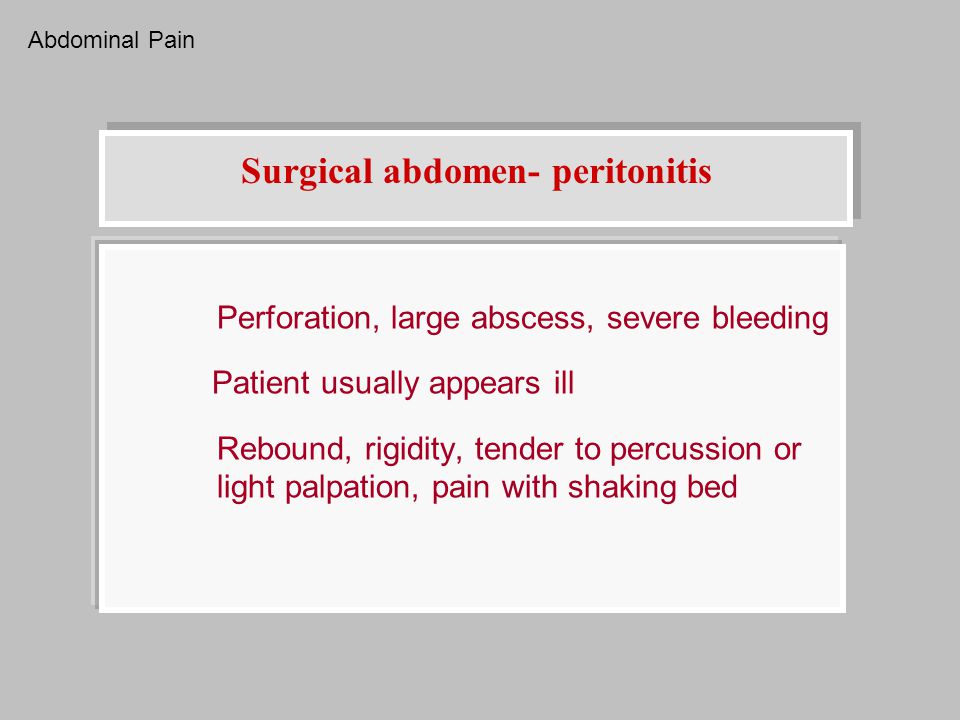 Abdominal Pain

Surgical abdomen- peritonitis

Perforation, large abscess, severe bleeding

Patient usually appears ill

Rebound, rigidity, tender to percussion or light palpation, pain with shaking bed